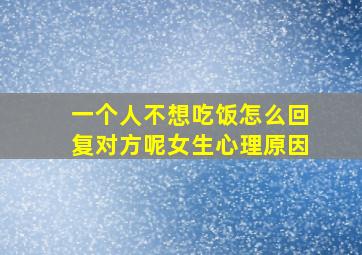 一个人不想吃饭怎么回复对方呢女生心理原因